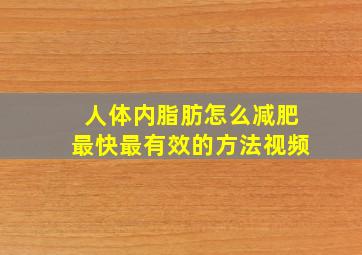 人体内脂肪怎么减肥
最快最有效的方法视频